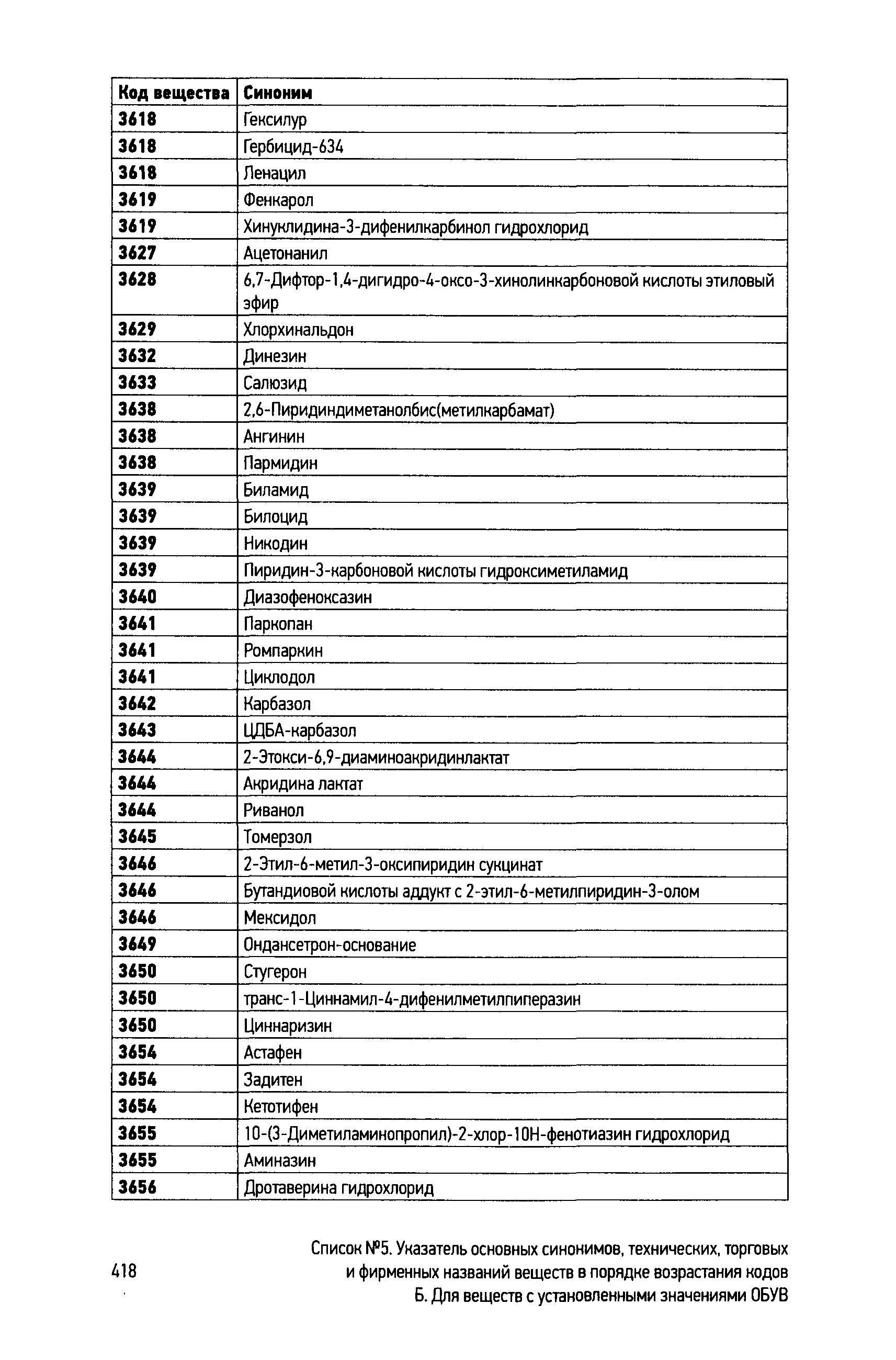 | Код вещества | Синоним |
|---|---|
| 3618 | Гексилур |
| 3618 | Гербицид-634 |
| 3618 | Ленацил |
| 3619 | Фенкарол |
| 3619 | Хинуклидина-3-дифенилкарбинол гидрохлорид |
| 3627 | Ацетонанил |
| 3628 | 6,7-Дифтор-1,4-дигидро-4-оксо-3-хинолинкарбоновой кислоты этиловый эфир |
| 3629 | Хлорхинальдон |
| 3632 | Динезин |
| 3633 | Салюзид |
| 3638 | 2,6-Пиридиндиметанолбис(метилкарбамат) |
| 3638 | Ангинин |
| 3638 | Пармидин |
| 3639 | Биламид |
| 3639 | Билоцид |
| 3639 | Никодин |
| 3639 | Пиридин-3-карбоновой кислоты гидроксиметиламид |
| 3640 | Диазофеноксазин |
| 3641 | Паркопан |
| 3641 | Ромпаркин |
| 3641 | Циклодол |
| 3642 | Карбазол |
| 3643 | ЦДБА-карбазол |
| 3644 | 2-Этокси-6,9-диаминоакридинлактат |
| 3644 | Акридина лактат |
| 3644 | Риванол |
| 3645 | Томерзол |
| 3646 | 2-Этил-6-метил-3-оксипиридин сукцинат |
| 3646 | Бутандиовой кислоты аддукт с 2-этил-6-метилпиридин-3-олом |
| 3646 | Мексидол |
| 3649 | Ондансетрон-основание |
| 3650 | Стугерон |
| 3650 | транс-1-Циннамил-4-дифенилметилпиперазин |
| 3650 | Циннаризин |
| 3654 | Астафен |
| 3654 | Задитен |
| 3654 | Кетотифен |
| 3655 | 10-(3-Диметиламинопропил)-2-хлор-10Н-фенотиазин гидрохлорид |
| 3655 | Аминазин |
| 3656 | Дротаверина гидрохлорид |

418

Список №5. Указатель основных синонимов, технических, торговых и фирменных названий веществ в порядке возрастания кодов Б. Для веществ с установленными значениями ОБУВ